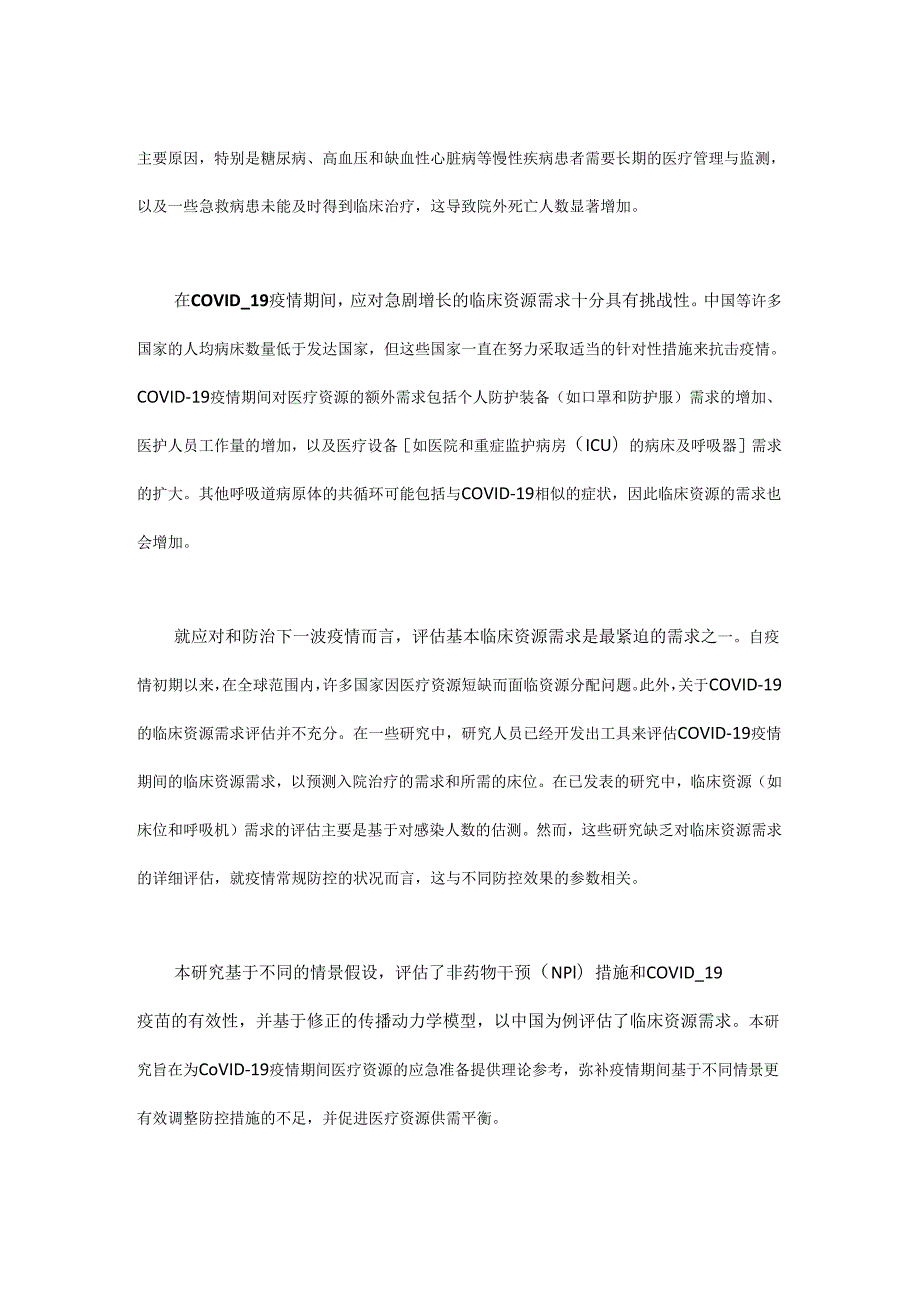 主要原因，特别是糖尿病、高血压和缺血性心脏病等慢性疾病患者需要长期的医疗管理与监测，以及一些急救病患未能及时得到临床治疗，这导致院外死亡人数显著增加。

在COVID_19疫情期间，应对急剧增长的临床资源需求十分具有挑战性。中国等许多国家的人均病床数量低于发达国家，但这些国家一直在努力采取适当的针对性措施来抗击疫情。COVID-19疫情期间对医疗资源的额外需求包括个人防护装备（如口罩和防护服）需求的增加、医护人员工作量的增加，以及医疗设备［如医院和重症监护病房（ICU）的病床及呼吸器］需求的扩大。其他呼吸道病原体的共循环可能包括与COVID-19相似的症状，因此临床资源的需求也会增加。

就应对和防治下一波疫情而言，评估基本临床资源需求是最紧迫的需求之一。自疫情初期以来，在全球范围内，许多国家因医疗资源短缺而面临资源分配问题。此外，关于COVID-19的临床资源需求评估并不充分。在一些研究中，研究人员已经开发出工具来评估COVID-19疫情期间的临床资源需求，以预测入院治疗的需求和所需的床位。在已发表的研究中，临床资源（如床位和呼吸机）需求的评估主要是基于对感染人数的估测。然而，这些研究缺乏对临床资源需求的详细评估，就疫情常规防控的状况而言，这与不同防控效果的参数相关。

本研究基于不同的情景假设，评估了非药物干预（NPI）措施和COVID_19疫苗的有效性，并基于修正的传播动力学模型，以中国为例评估了临床资源需求。本研究旨在为CoVID-19疫情期间医疗资源的应急准备提供理论参考，弥补疫情期间基于不同情景更有效调整防控措施的不足，并促进医疗资源供需平衡。